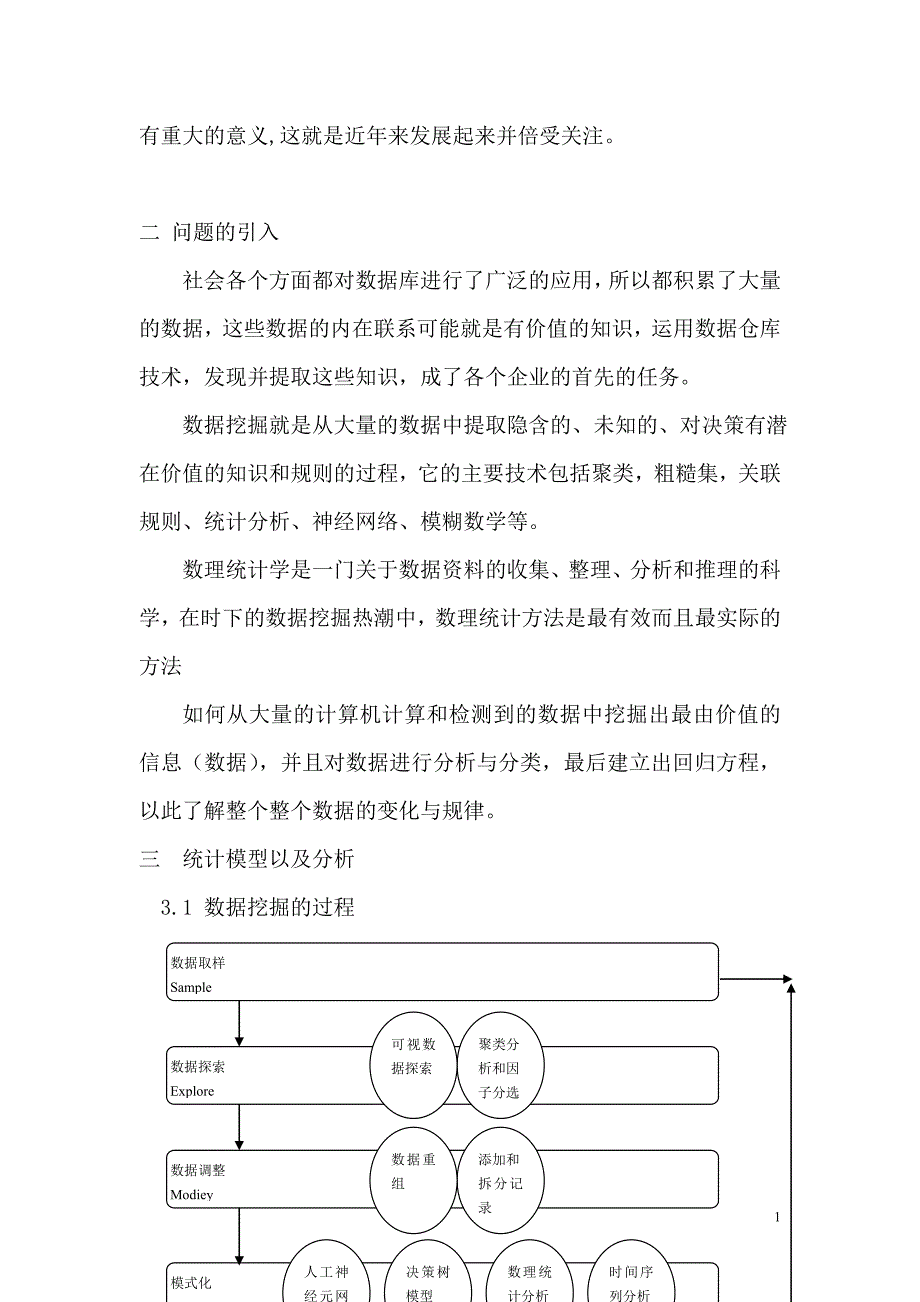 有重大的意义,这就是近年来发展起来并倍受关注。

二 问题的引入

社会各个方面都对数据库进行了广泛的应用，所以都积累了大量的数据，这些数据的内在联系可能就是有价值的知识，运用数据仓库技术，发现并提取这些知识，成了各个企业的首先的任务。

数据挖掘就是从大量的数据中提取隐含的、未知的、对决策有潜在价值的知识和规则的过程，它的主要技术包括聚类，粗糙集，关联规则、统计分析、神经网络、模糊数学等。

数理统计学是一门关于数据资料的收集、整理、分析和推理的科学，在时下的数据挖掘热潮中，数理统计方法是最有效而且最实际的方法

如何从大量的计算机计算和检测到的数据中挖掘出最由价值的信息（数据），并且对数据进行分析与分类，最后建立出回归方程，以此了解整个整个数据的变化与规律。

三 统计模型以及分析

3.1 数据挖掘的过程

数据取样
Sample

数据探索
Explore

可视数据探索

聚类分析和因子分选

数据调整
Modiey

数据重组

添加和拆分记录

1

模式化

人工神经元网

决策树模型

数理统计分析

时间序列分析